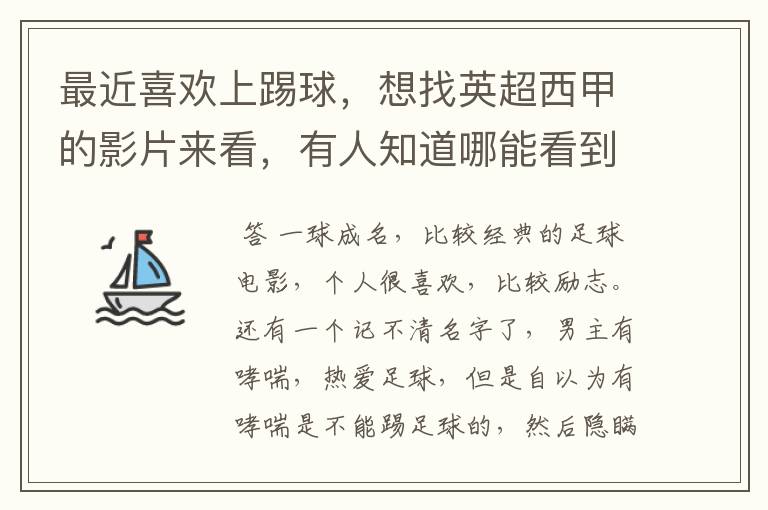 最近喜欢上踢球，想找英超西甲的影片来看，有人知道哪能看到

答 一球成名，比较经典的足球电影，个人很喜欢，比较励志。还有一个记不清名字了，男主有哮喘，热爱足球，但是自以为有哮喘是不能踢足球的，然后隐瞒